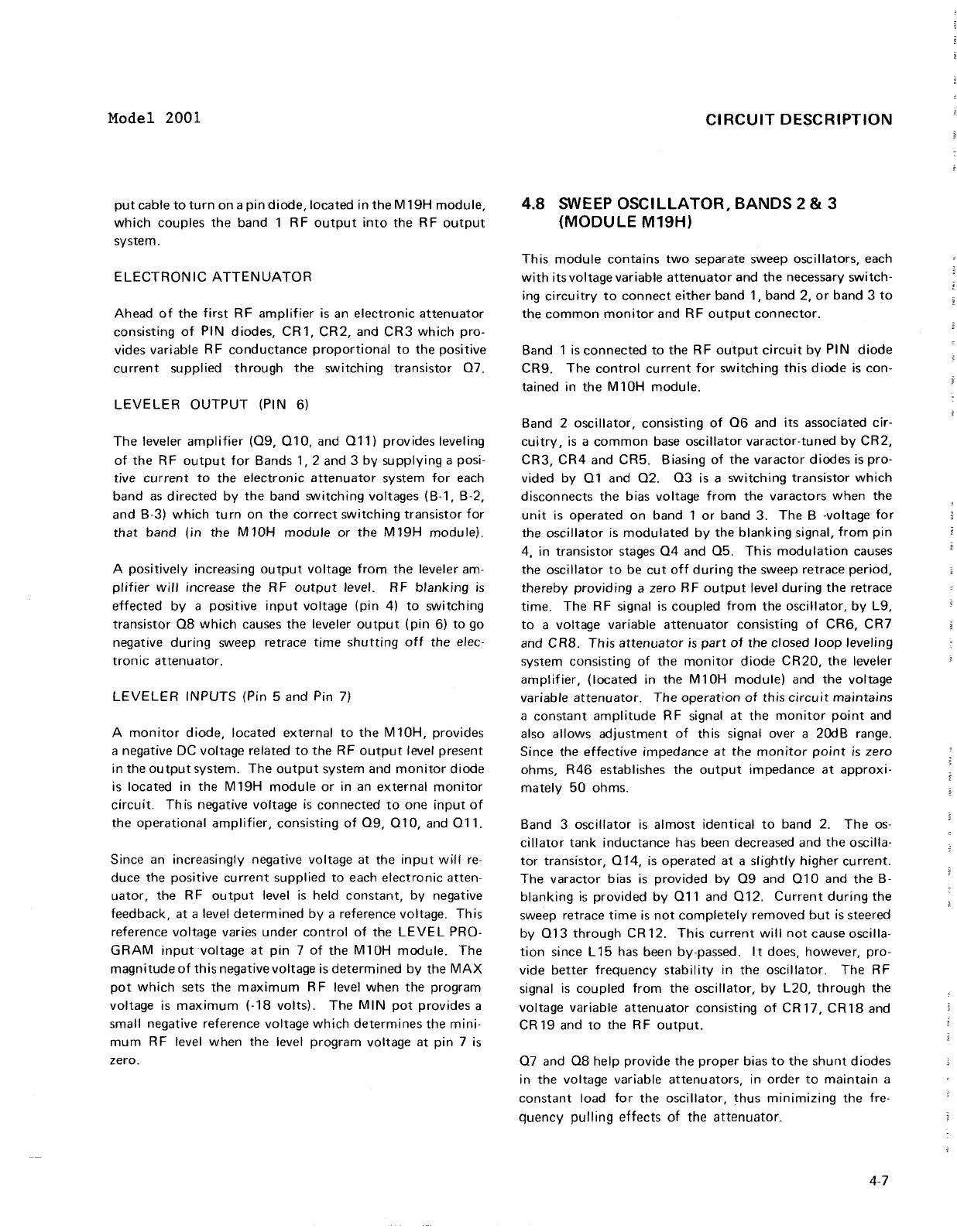 Model 2001

CIRCUIT DESCRIPTION

put cable to turn on a pin diode, located in the M19H module, which couples the band 1 RF output into the RF output system.

ELECTRONIC ATTENUATOR

Ahead of the first RF amplifier is an electronic attenuator consisting of PIN diodes, CR1, CR2, and CR3 which provides variable RF conductance proportional to the positive current supplied through the switching transistor Q7.

LEVELER OUTPUT (PIN 6)

The leveler amplifier (Q9, Q10, and Q11) provides leveling of the RF output for Bands 1, 2 and 3 by supplying a positive current to the electronic attenuator system for each band as directed by the band switching voltages (B-1, B-2, and B-3) which turn on the correct switching transistor for that band (in the M10H module or the M19H module).

A positively increasing output voltage from the leveler amplifier will increase the RF output level. RF blanking is effected by a positive input voltage (pin 4) to switching transistor Q8 which causes the leveler output (pin 6) to go negative during sweep retrace time shutting off the electronic attenuator.

LEVELER INPUTS (Pin 5 and Pin 7)

A monitor diode, located external to the M10H, provides a negative DC voltage related to the RF output level present in the output system. The output system and monitor diode is located in the M19H module or in an external monitor circuit. This negative voltage is connected to one input of the operational amplifier, consisting of Q9, Q10, and Q11.

Since an increasingly negative voltage at the input will reduce the positive current supplied to each electronic attenuator, the RF output level is held constant, by negative feedback, at a level determined by a reference voltage. This reference voltage varies under control of the LEVEL PROGRAM input voltage at pin 7 of the M10H module. The magnitude of this negative voltage is determined by the MAX pot which sets the maximum RF level when the program voltage is maximum (-18 volts). The MIN pot provides a small negative reference voltage which determines the minimum RF level when the level program voltage at pin 7 is zero.

4.8 SWEEP OSCILLATOR, BANDS 2 & 3 (MODULE M19H)

This module contains two separate sweep oscillators, each with its voltage variable attenuator and the necessary switching circuitry to connect either band 1, band 2, or band 3 to the common monitor and RF output connector.

Band 1 is connected to the RF output circuit by PIN diode CR9. The control current for switching this diode is contained in the M10H module.

Band 2 oscillator, consisting of Q6 and its associated circuitry, is a common base oscillator varactor-tuned by CR2, CR3, CR4 and CR5. Biasing of the varactor diodes is provided by Q1 and Q2. Q3 is a switching transistor which disconnects the bias voltage from the varactors when the unit is operated on band 1 or band 3. The B -voltage for the oscillator is modulated by the blanking signal, from pin 4, in transistor stages Q4 and Q5. This modulation causes the oscillator to be cut off during the sweep retrace period, thereby providing a zero RF output level during the retrace time. The RF signal is coupled from the oscillator, by L9, to a voltage variable attenuator consisting of CR6, CR7 and CR8. This attenuator is part of the closed loop leveling system consisting of the monitor diode CR20, the leveler amplifier, (located in the M10H module) and the voltage variable attenuator. The operation of this circuit maintains a constant amplitude RF signal at the monitor point and also allows adjustment of this signal over a 20dB range. Since the effective impedance at the monitor point is zero ohms, R46 establishes the output impedance at approximately 50 ohms.

Band 3 oscillator is almost identical to band 2. The oscillator tank inductance has been decreased and the oscillator transistor, Q14, is operated at a slightly higher current. The varactor bias is provided by Q9 and Q10 and the B-blanking is provided by Q11 and Q12. Current during the sweep retrace time is not completely removed but is steered by Q13 through CR12. This current will not cause oscillation since L15 has been by-passed. It does, however, provide better frequency stability in the oscillator. The RF signal is coupled from the oscillator, by L20, through the voltage variable attenuator consisting of CR17, CR18 and CR19 and to the RF output.

Q7 and Q8 help provide the proper bias to the shunt diodes in the voltage variable attenuators, in order to maintain a constant load for the oscillator, thus minimizing the frequency pulling effects of the attenuator.

4-7